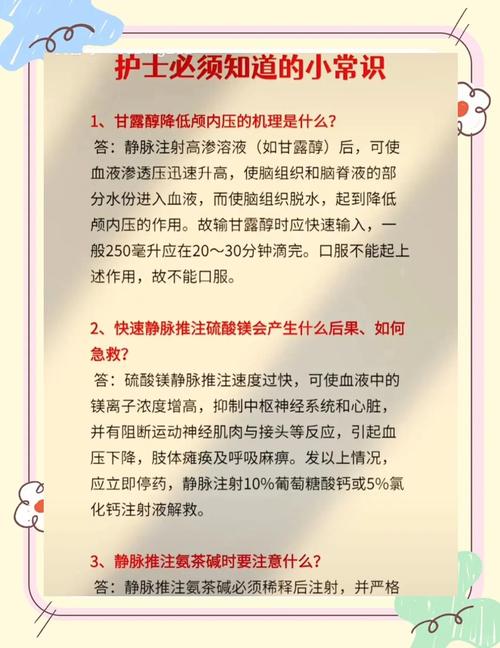 护士必须知道的小常识

1、甘露醇降低颅内压的机理是什么?
答：静脉注射高渗溶液（如甘露醇）后，可使血液渗透压迅速升高，使脑组织和脑脊液的部分水份进入血液，而使脑组织脱水，起到降低颅内压的作用。故输甘露醇时应快速输入，一般250毫升应在20～30分钟滴完。口服不能起上述作用，故不能口服。

2、快速静脉推注硫酸镁会产生什么后果、如何急救?
答：硫酸镁静脉推注速度过快，可使血液中的镁离子浓度增高，抑制中枢神经系统和心脏，并有阻断运动神经肌肉与接头等反应，引起血压下降，肢体瘫痪及呼吸麻痹。发以上情况，应立即停药，静脉注射10%葡萄糖酸钙或5%氯化钙注射液解救。

3、静脉推注氨茶碱时要注意什么?
答：静脉推注氨茶碱必须稀释后注射，并严格